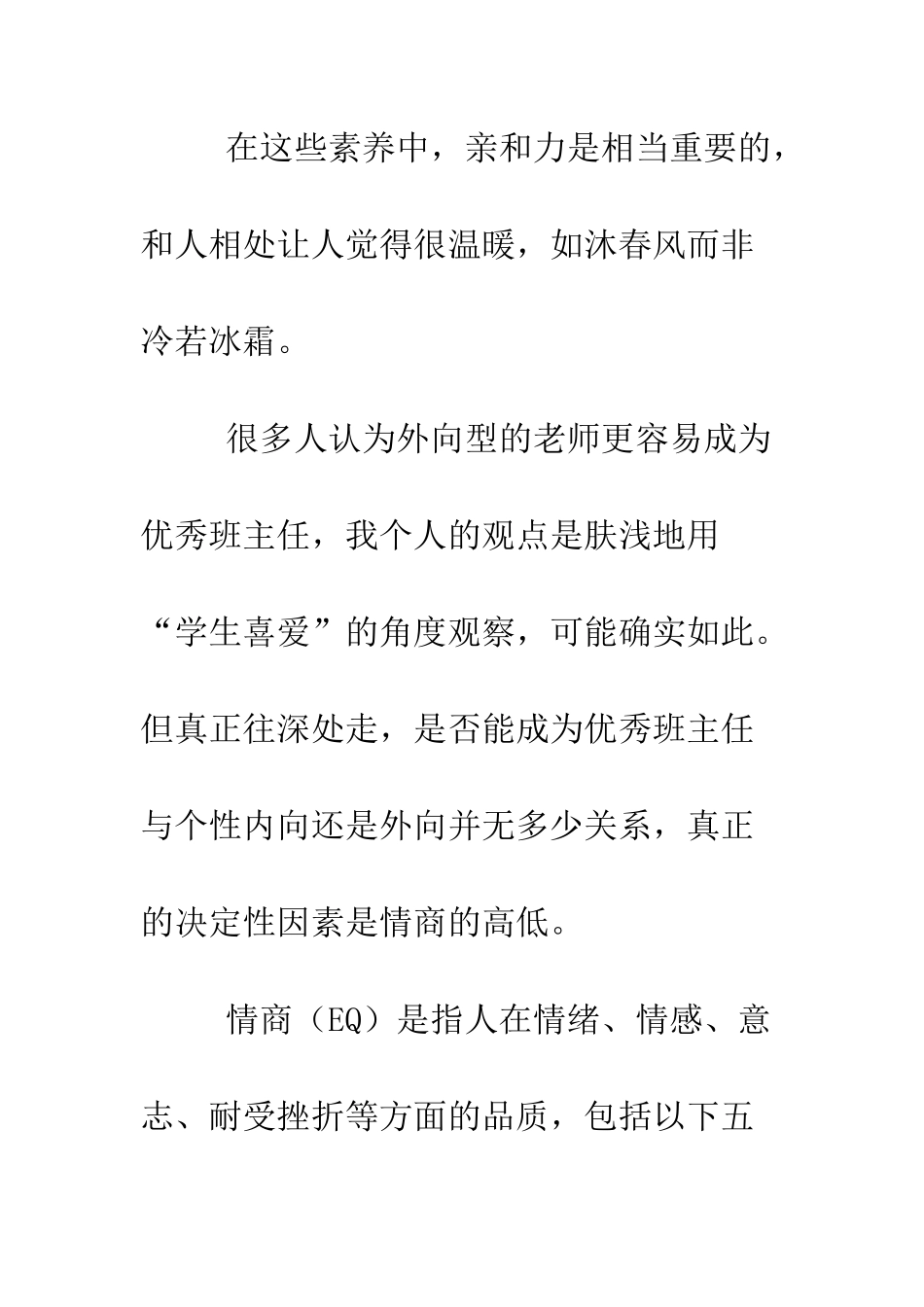 在这些素养中，亲和力是相当重要的，和人相处让人觉得很温暖，如沐春风而非冷若冰霜。

很多人认为外向型的老师更容易成为优秀班主任，我个人的观点是肤浅地用“学生喜爱”的角度观察，可能确实如此。但真正往深处走，是否能成为优秀班主任与个性内向还是外向并无多少关系，真正的决定性因素是情商的高低。

情商（EQ）是指人在情绪、情感、意志、耐受挫折等方面的品质，包括以下五